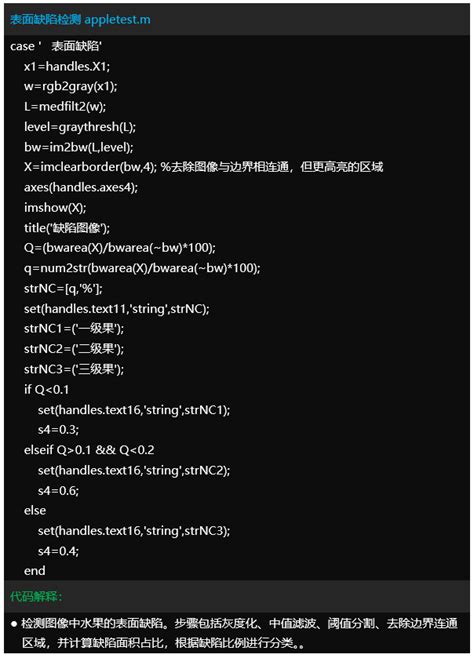 表面缺陷检测 appletest.m

case '   表面缺陷'
x1=handles.X1;
w=rgb2gray(x1);
L=medfilt2(w);
level=graythresh(L);
bw=im2bw(L,level);
X=imclearborder(bw,4); %去除图像与边界相连通，但更高亮的区域
axes(handles.axes4);
imshow(X);
title('缺陷图像');
Q=(bwarea(X)/bwarea(~bw)*100);
q=num2str(bwarea(X)/bwarea(~bw)*100);
strNC=[q,'%'];
set(handles.text11,'string',strNC);
strNC1=('一级果');
strNC2=('二级果');
strNC3=('三级果');
if Q<0.1
set(handles.text16,'string',strNC1);
s4=0.3;
elseif Q>0.1 && Q<0.2
set(handles.text16,'string',strNC2);
s4=0.6;
else
set(handles.text16,'string',strNC3);
s4=0.4;
end

代码解释：

● 检测图像中水果的表面缺陷。步骤包括灰度化、中值滤波、阈值分割、去除边界连通区域，并计算缺陷面积占比，根据缺陷比例进行分类。。